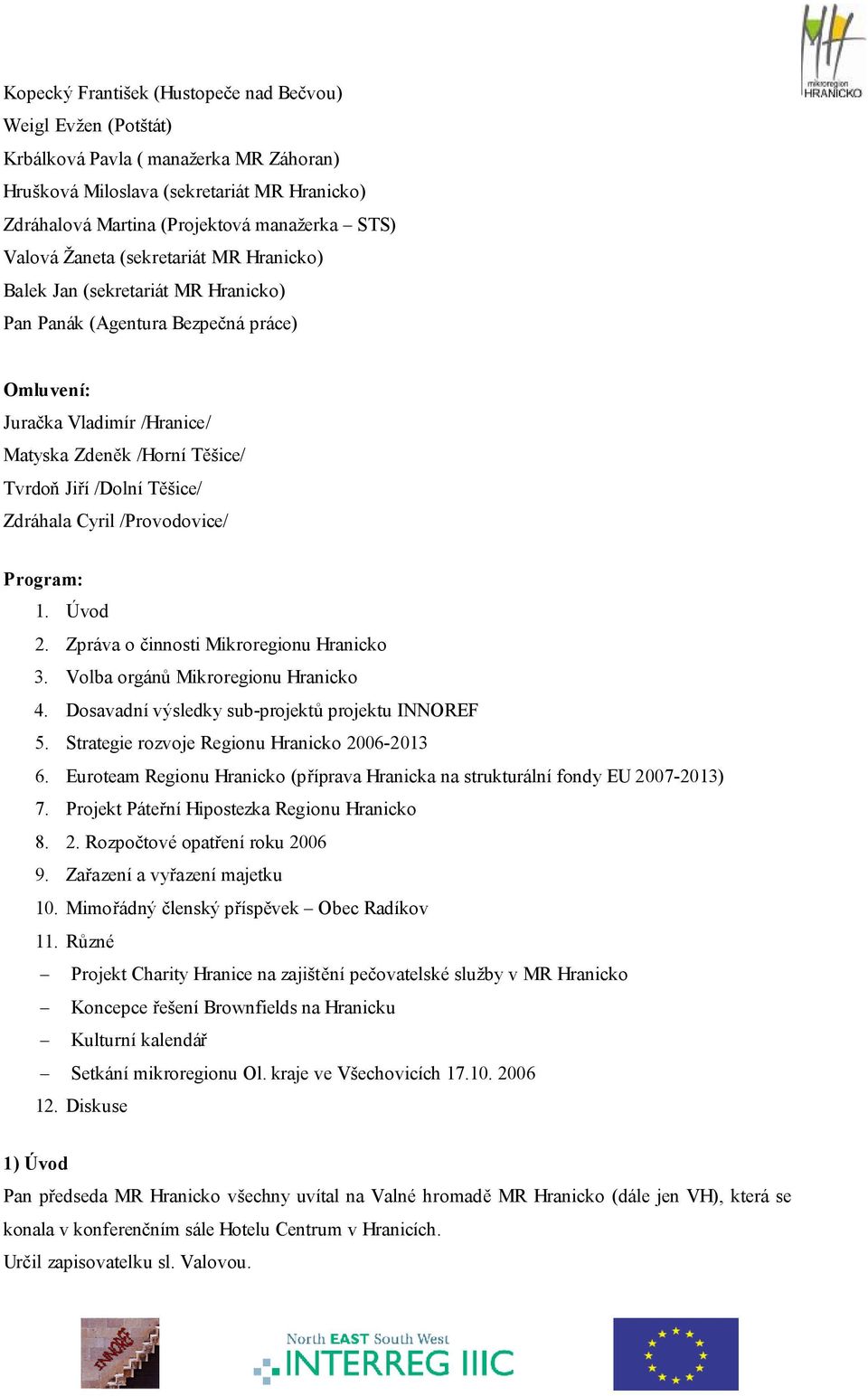 mikroregion HRANICKO

Kopecký František (Hustopeče nad Bečvou)
Weigl Evžen (Potštát)
Krbálková Pavla ( manažerka MR Záhoran)
Hrušková Miloslava (sekretariát MR Hranicko)
Zdráhalová Martina (Projektová manažerka – STS)
Valová Žaneta (sekretariát MR Hranicko)
Balek Jan (sekretariát MR Hranicko)
Pan Panák (Agentura Bezpečná práce)

Omluvení:
Juračka Vladimír /Hranice/
Matyska Zdeněk /Horní Těšice/
Tvrdoň Jiří /Dolní Těšice/
Zdráhala Cyril /Provodovice/

Program:
1. Úvod
2. Zpráva o činnosti Mikroregionu Hranicko
3. Volba orgánů Mikroregionu Hranicko
4. Dosavadní výsledky sub-projektů projektu INNOREF
5. Strategie rozvoje Regionu Hranicko 2006-2013
6. Euroteam Regionu Hranicko (příprava Hranicka na strukturální fondy EU 2007-2013)
7. Projekt Páteřní Hipostezka Regionu Hranicko
8. 2. Rozpočtové opatření roku 2006
9. Zařazení a vyřazení majetku
10. Mimořádný členský příspěvek – Obec Radíkov
11. Různé
– Projekt Charity Hranice na zajištění pečovatelské služby v MR Hranicko
– Koncepce řešení Brownfields na Hranicku
– Kulturní kalendář
– Setkání mikroregionu Ol. kraje ve Všechovicích 17.10. 2006
12. Diskuse

1) Úvod
Pan předseda MR Hranicko všechny uvítal na Valné hromadě MR Hranicko (dále jen VH), která se konala v konferenčním sále Hotelu Centrum v Hranicích.
Určil zapisovatelku sl. Valovou.

INNOREF

North EAST South West
INTERREG IIIC